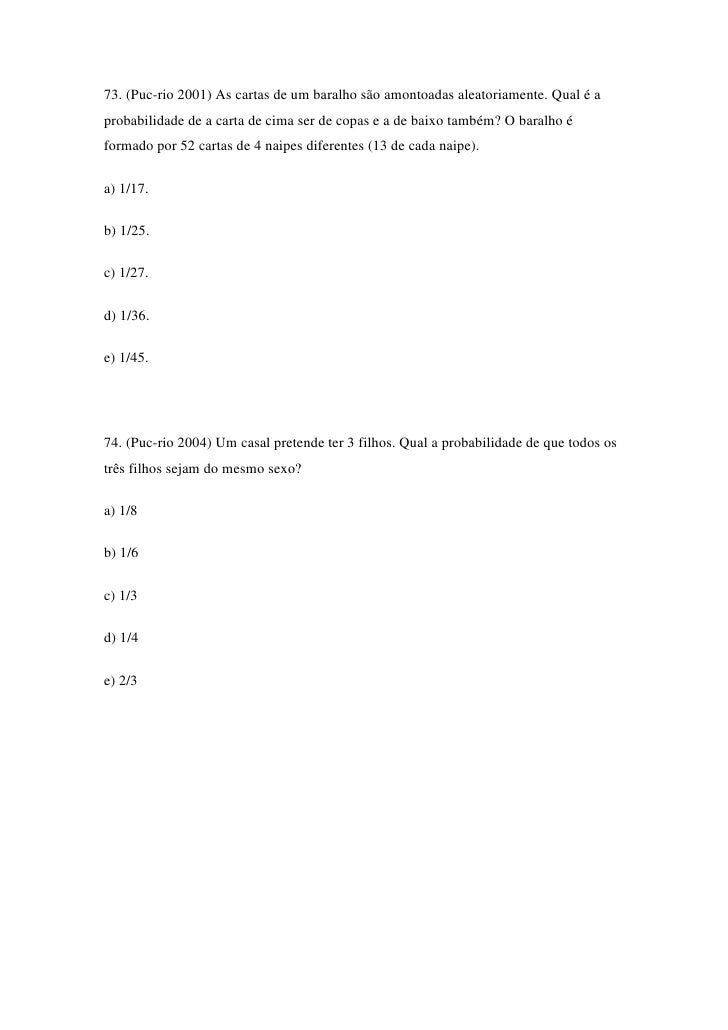 73. (Puc-rio 2001) As cartas de um baralho são amontoadas aleatoriamente. Qual é a probabilidade de a carta de cima ser de copas e a de baixo também? O baralho é formado por 52 cartas de 4 naipes diferentes (13 de cada naipe).

a) 1/17.

b) 1/25.

c) 1/27.

d) 1/36.

e) 1/45.

74. (Puc-rio 2004) Um casal pretende ter 3 filhos. Qual a probabilidade de que todos os três filhos sejam do mesmo sexo?

a) 1/8

b) 1/6

c) 1/3

d) 1/4

e) 2/3